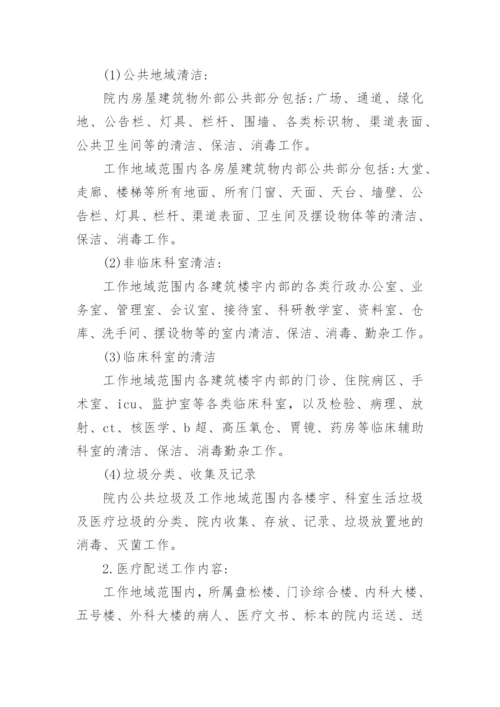 (1)公共地域清洁：

院内房屋建筑物外部公共部分包括：广场、通道、绿化地、公告栏、灯具、栏杆、围墙、各类标识物、渠道表面、公共卫生间等的清洁、保洁、消毒工作。

工作地域范围内各房屋建筑物内部公共部分包括：大堂、走廊、楼梯等所有地面、所有门窗、天面、天台、墙壁、公告栏、灯具、栏杆、渠道表面、卫生间及摆设物体等的清洁、保洁、消毒工作。

(2)非临床科室清洁：

工作地域范围内各建筑楼宇内部的各类行政办公室、业务室、管理室、会议室、接待室、科研教学室、资料室、仓库、洗手间、摆设物等的室内清洁、保洁、消毒、勤杂工作。

(3)临床科室的清洁

工作地域范围内各建筑楼宇内部的门诊、住院病区、手术室、icu、监护室等各类临床科室，以及检验、病理、放射、ct、核医学、b超、高压氧仓、胃镜、药房等临床辅助科室的清洁、保洁、消毒勤杂工作。

(4)垃圾分类、收集及记录

院内公共垃圾及工作地域范围内各楼宇、科室生活垃圾及医疗垃圾的分类、院内收集、存放、记录、垃圾放置地的消毒、灭菌工作。

2.医疗配送工作内容：

工作地域范围内，所属盘松楼、门诊综合楼、内科大楼、五号楼、外科大楼的病人、医疗文书、标本的院内运送、送